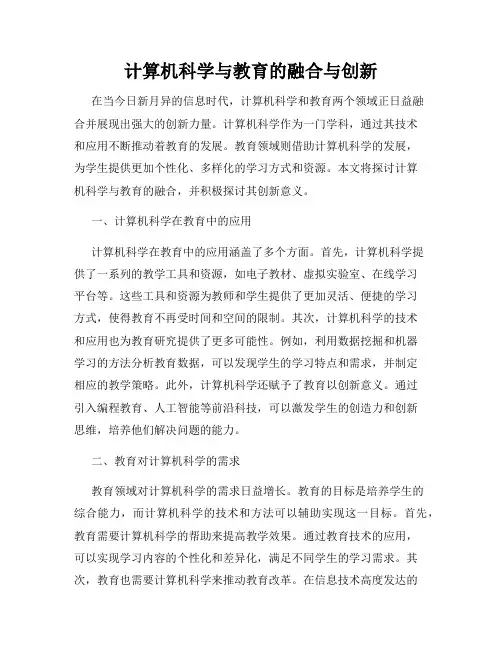 计算机科学与教育的融合与创新

在当今日新月异的信息时代，计算机科学和教育两个领域正日益融合并展现出强大的创新力量。计算机科学作为一门学科，通过其技术和应用不断推动着教育的发展。教育领域则借助计算机科学的发展，为学生提供更加个性化、多样化的学习方式和资源。本文将探讨计算机科学与教育的融合，并积极探讨其创新意义。

一、计算机科学在教育中的应用

计算机科学在教育中的应用涵盖了多个方面。首先，计算机科学提供了一系列的教学工具和资源，如电子教材、虚拟实验室、在线学习平台等。这些工具和资源为教师和学生提供了更加灵活、便捷的学习方式，使得教育不再受时间和空间的限制。其次，计算机科学的技术和应用也为教育研究提供了更多可能性。例如，利用数据挖掘和机器学习的方法分析教育数据，可以发现学生的学习特点和需求，并制定相应的教学策略。此外，计算机科学还赋予了教育以创新意义。通过引入编程教育、人工智能等前沿科技，可以激发学生的创造力和创新思维，培养他们解决问题的能力。

二、教育对计算机科学的需求

教育领域对计算机科学的需求日益增长。教育的目标是培养学生的综合能力，而计算机科学的技术和方法可以辅助实现这一目标。首先，教育需要计算机科学的帮助来提高教学效果。通过教育技术的应用，可以实现学习内容的个性化和差异化，满足不同学生的学习需求。其次，教育也需要计算机科学来推动教育改革。在信息技术高度发达的